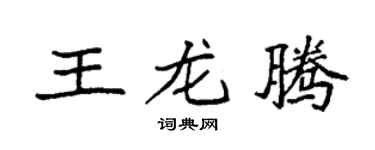 王龙腾

词典网